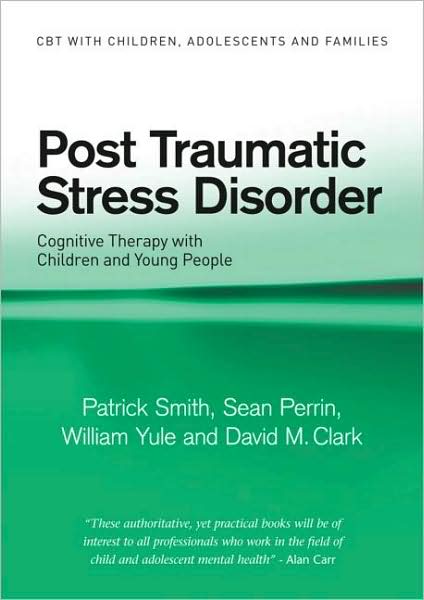 CBT WITH CHILDREN, ADOLESCENTS AND FAMILIES

Post Traumatic Stress Disorder

Cognitive Therapy with Children and Young People

Patrick Smith, Sean Perrin, William Yule and David M. Clark

"These authoritative, yet practical books will be of interest to all professionals who work in the field of child and adolescent mental health" - Alan Carr